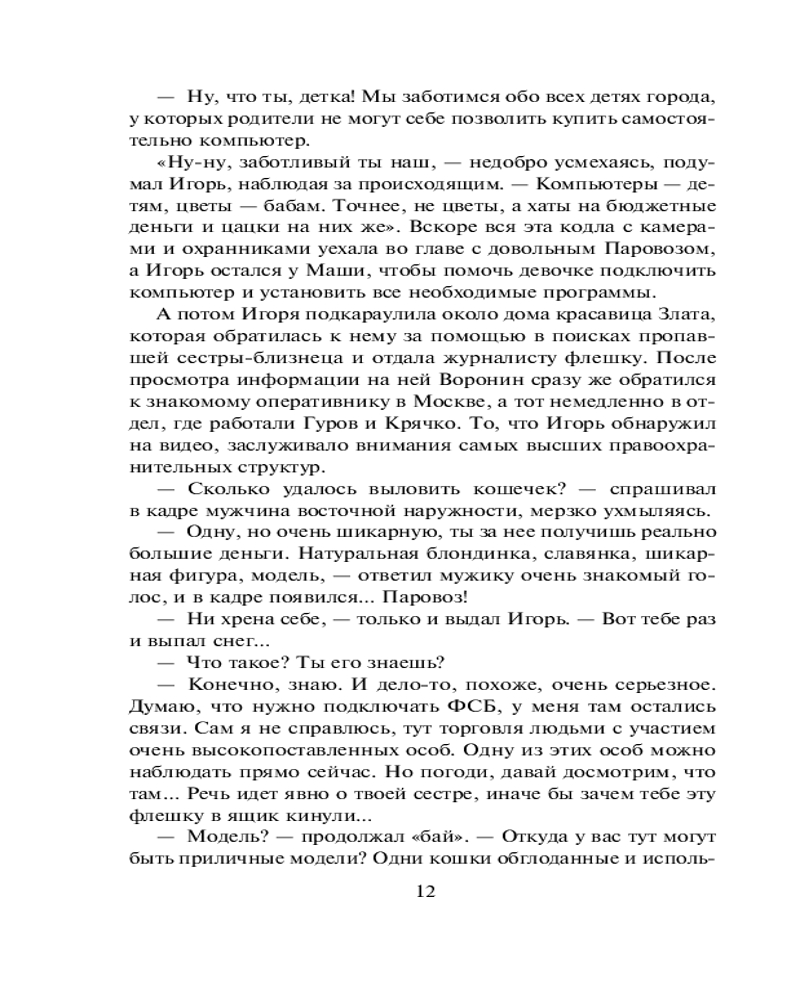 — Ну, что ты, детка! Мы заботимся обо всех детях города, у которых родители не могут себе позволить купить самостоятельно компьютер.

«Ну-ну, заботливый ты наш, — недобро усмехаясь, подумал Игорь, наблюдая за происходящим. — Компьютеры — детям, цветы — бабам. Точнее, не цветы, а хаты на бюджетные деньги и цацки на них же». Вскоре вся эта кодла с камерами и охранниками уехала во главе с довольным Паровозом, а Игорь остался у Маши, чтобы помочь девочке подключить компьютер и установить все необходимые программы.

А потом Игоря подкараулила около дома красавица Злата, которая обратилась к нему за помощью в поисках пропавшей сестры-близнеца и отдала журналисту флешку. После просмотра информации на ней Воронин сразу же обратился к знакомому оперативнику в Москве, а тот немедленно в отдел, где работали Гуров и Крячко. То, что Игорь обнаружил на видео, заслуживало внимания самых высших правоохранительных структур.

— Сколько удалось выловить кошечек? — спрашивал в кадре мужчина восточной наружности, мерзко ухмыляясь.

— Одну, но очень шикарную, ты за нее получишь реально большие деньги. Натуральная блондинка, славянка, шикарная фигура, модель, — ответил мужику очень знакомый голос, и в кадре появился... Паровоз!

— Ни хрена себе, — только и выдал Игорь. — Вот тебе раз и выпал снег...

— Что такое? Ты его знаешь?

— Конечно, знаю. И дело-то, похоже, очень серьезное. Думаю, что нужно подключать ФСБ, у меня там остались связи. Сам я не справлюсь, тут торговля людьми с участием очень высокопоставленных особ. Одну из этих особ можно наблюдать прямо сейчас. Но погоди, давай досмотрим, что там... Речь идет явно о твоей сестре, иначе бы зачем тебе эту флешку в ящик кинули...

— Модель? — продолжал «бай». — Откуда у вас тут могут быть приличные модели? Одни кошки обглоданные и исполь-

12